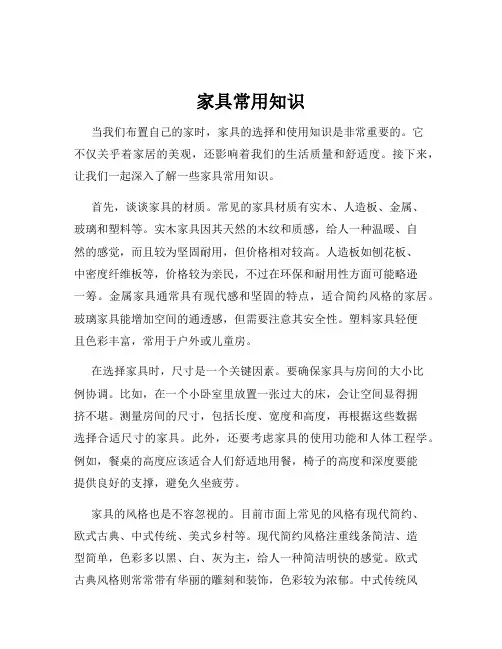 家具常用知识

当我们布置自己的家时，家具的选择和使用知识是非常重要的。它不仅关乎着家居的美观，还影响着我们的生活质量和舒适度。接下来，让我们一起深入了解一些家具常用知识。

首先，谈谈家具的材质。常见的家具材质有实木、人造板、金属、玻璃和塑料等。实木家具因其天然的木纹和质感，给人一种温暖、自然的感觉，而且较为坚固耐用，但价格相对较高。人造板如刨花板、中密度纤维板等，价格较为亲民，不过在环保和耐用性方面可能略逊一筹。金属家具通常具有现代感和坚固的特点，适合简约风格的家居。玻璃家具能增加空间的通透感，但需要注意其安全性。塑料家具轻便且色彩丰富，常用于户外或儿童房。

在选择家具时，尺寸是一个关键因素。要确保家具与房间的大小比例协调。比如，在一个小卧室里放置一张过大的床，会让空间显得拥挤不堪。测量房间的尺寸，包括长度、宽度和高度，再根据这些数据选择合适尺寸的家具。此外，还要考虑家具的使用功能和人体工程学。例如，餐桌的高度应该适合人们舒适地用餐，椅子的高度和深度要能提供良好的支撑，避免久坐疲劳。

家具的风格也是不容忽视的。目前市面上常见的风格有现代简约、欧式古典、中式传统、美式乡村等。现代简约风格注重线条简洁、造型简单，色彩多以黑、白、灰为主，给人一种简洁明快的感觉。欧式古典风格则常常带有华丽的雕刻和装饰，色彩较为浓郁。中式传统风